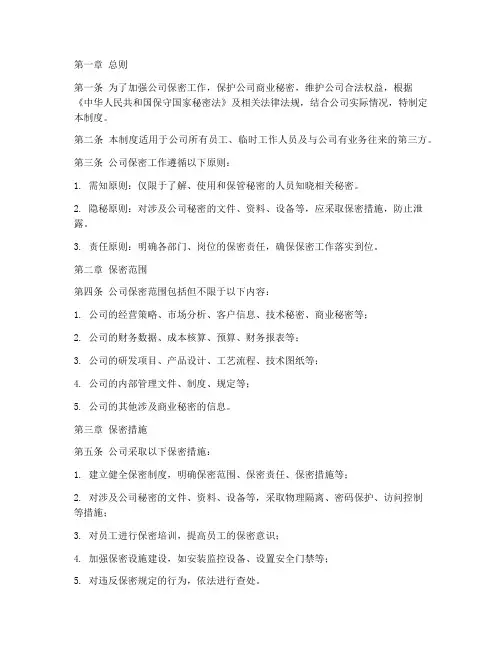 第一章 总则

第一条 为了加强公司保密工作，保护公司商业秘密，维护公司合法权益，根据《中华人民共和国保守国家秘密法》及相关法律法规，结合公司实际情况，特制定本制度。

第二条 本制度适用于公司所有员工、临时工作人员及与公司有业务往来的第三方。

第三条 公司保密工作遵循以下原则：

1. 需知原则：仅限于了解、使用和保管秘密的人员知晓相关秘密。

2. 隐秘原则：对涉及公司秘密的文件、资料、设备等，应采取保密措施，防止泄露。

3. 责任原则：明确各部门、岗位的保密责任，确保保密工作落实到位。

第二章 保密范围

第四条 公司保密范围包括但不限于以下内容：

1. 公司的经营策略、市场分析、客户信息、技术秘密、商业秘密等；

2. 公司的财务数据、成本核算、预算、财务报表等；

3. 公司的研发项目、产品设计、工艺流程、技术图纸等；

4. 公司的内部管理文件、制度、规定等；

5. 公司的其他涉及商业秘密的信息。

第三章 保密措施

第五条 公司采取以下保密措施：

1. 建立健全保密制度，明确保密范围、保密责任、保密措施等；

2. 对涉及公司秘密的文件、资料、设备等，采取物理隔离、密码保护、访问控制等措施；

3. 对员工进行保密培训，提高员工的保密意识；

4. 加强保密设施建设，如安装监控设备、设置安全门禁等；

5. 对违反保密规定的行为，依法进行查处。